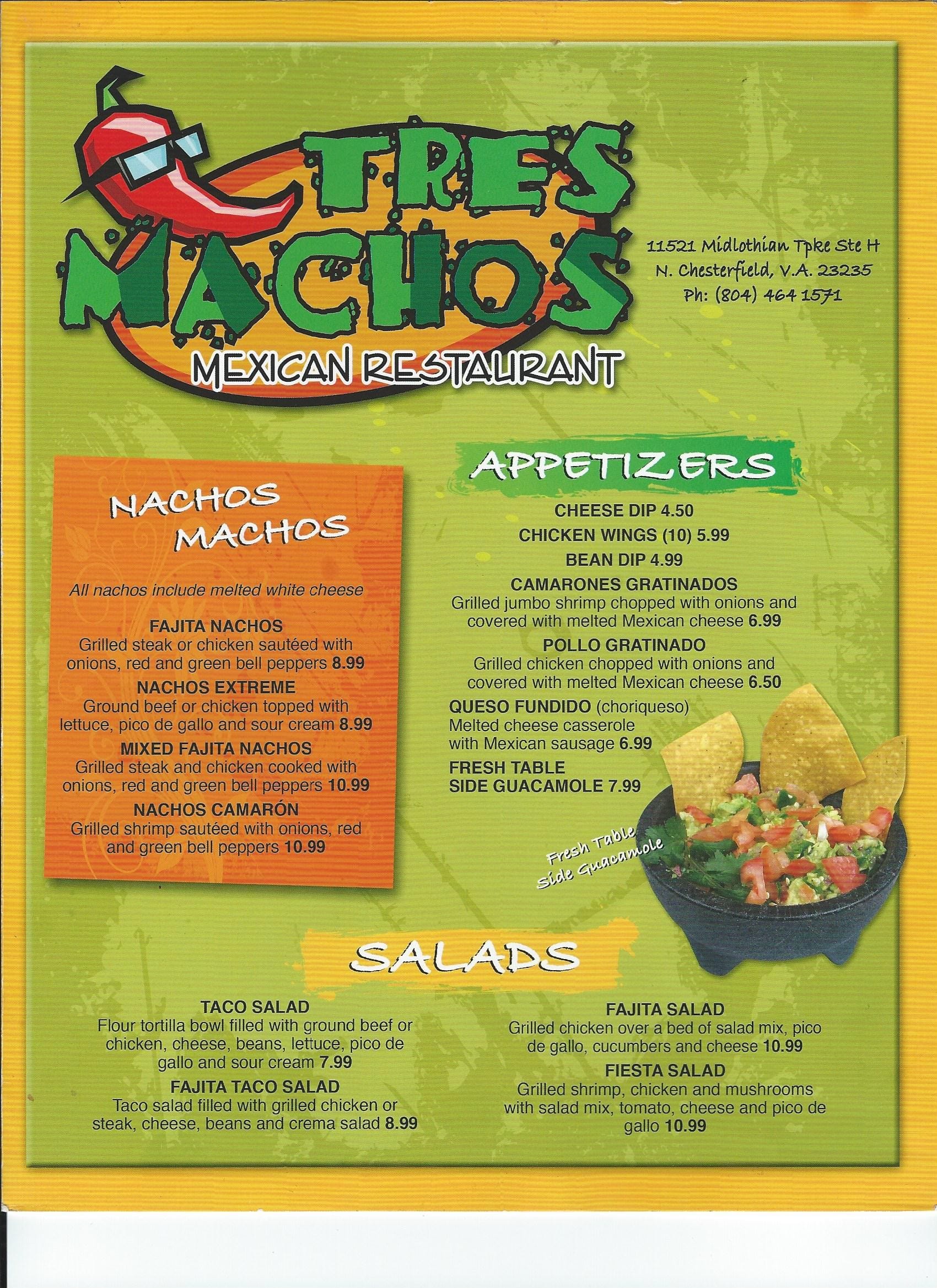 TRES MACHOS
MEXICAN RESTAURANT

11521 Midlothian Tpke Ste H
N. Chesterfield, V.A. 23235
Ph: (804) 464 1571

NACHOS MACHOS

All nachos include melted white cheese

FAJITA NACHOS
Grilled steak or chicken sautéed with onions, red and green bell peppers 8.99

NACHOS EXTREME
Ground beef or chicken topped with lettuce, pico de gallo and sour cream 8.99

MIXED FAJITA NACHOS
Grilled steak and chicken cooked with onions, red and green bell peppers 10.99

NACHOS CAMARÓN
Grilled shrimp sautéed with onions, red and green bell peppers 10.99

APPETIZERS

CHEESE DIP 4.50

CHICKEN WINGS (10) 5.99

BEAN DIP 4.99

CAMARONES GRATINADOS
Grilled jumbo shrimp chopped with onions and covered with melted Mexican cheese 6.99

POLLO GRATINADO
Grilled chicken chopped with onions and covered with melted Mexican cheese 6.50

QUESO FUNDIDO (choriqueso)
Melted cheese casserole with Mexican sausage 6.99

FRESH TABLE SIDE GUACAMOLE 7.99

Fresh Table Side Guacamole

SALADS

TACO SALAD
Flour tortilla bowl filled with ground beef or chicken, cheese, beans, lettuce, pico de gallo and sour cream 7.99

FAJITA TACO SALAD
Taco salad filled with grilled chicken or steak, cheese, beans and crema salad 8.99

FAJITA SALAD
Grilled chicken over a bed of salad mix, pico de gallo, cucumbers and cheese 10.99

FIESTA SALAD
Grilled shrimp, chicken and mushrooms with salad mix, tomato, cheese and pico de gallo 10.99